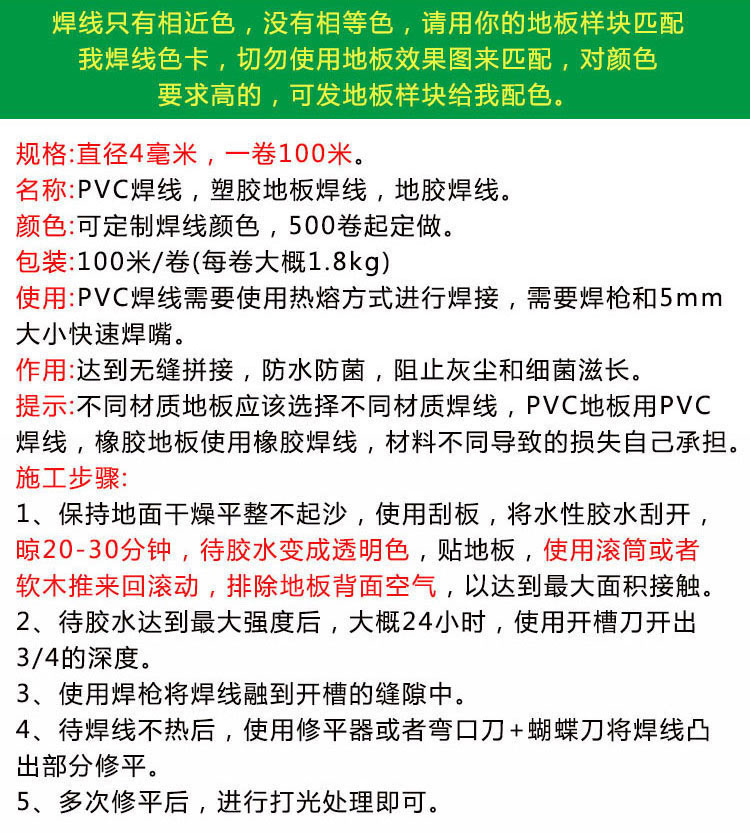 焊线只有相近色，没有相等色，请用你的地板样块匹配我焊线色卡，切勿使用地板效果图来匹配，对颜色要求高的，可发地板样块给我配色。

规格:直径4毫米，一卷100米。
名称:PVC焊线，塑胶地板焊线，地胶焊线。
颜色:可定制焊线颜色，500卷起定做。
包装:100米/卷(每卷大概1.8kg)
使用:PVC焊线需要使用热熔方式进行焊接，需要焊枪和5mm大小快速焊嘴。
作用:达到无缝拼接，防水防菌，阻止灰尘和细菌滋长。
提示:不同材质地板应该选择不同材质焊线，PVC地板用PVC焊线，橡胶地板使用橡胶焊线，材料不同导致的损失自己承担。
施工步骤:
1、保持地面干燥平整不起沙，使用刮板，将水性胶水刮开，晾20-30分钟，待胶水变成透明色，贴地板，使用滚筒或者软木推来回滚动，排除地板背面空气，以达到最大面积接触。
2、待胶水达到最大强度后，大概24小时，使用开槽刀开出3/4的深度。
3、使用焊枪将焊线融到开槽的缝隙中。
4、待焊线不热后，使用修平器或者弯口刀+蝴蝶刀将焊线凸出部分修平。
5、多次修平后，进行打光处理即可。